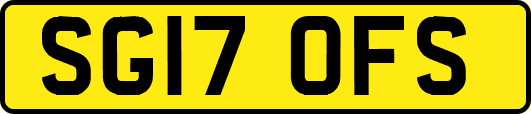 SG17 OFS